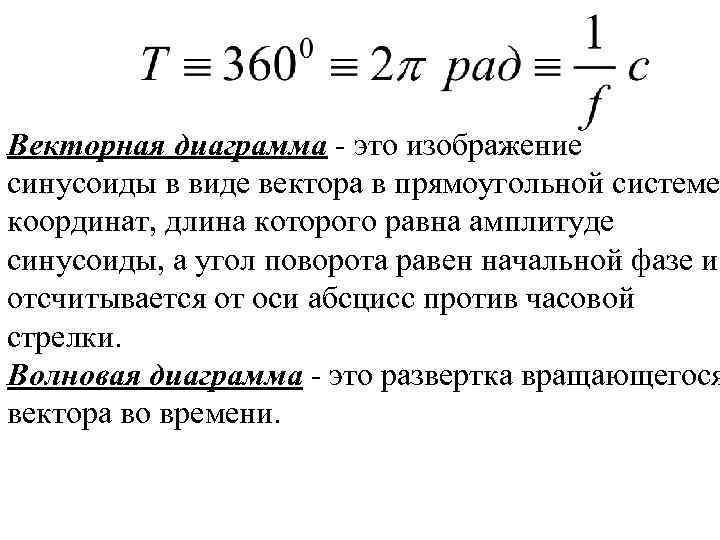 $T \equiv 360^0 \equiv 2\pi \ рад \equiv \frac{1}{f} c$

Векторная диаграмма - это изображение синусоиды в виде вектора в прямоугольной системе координат, длина которого равна амплитуде синусоиды, а угол поворота равен начальной фазе и отсчитывается от оси абсцисс против часовой стрелки.
Волновая диаграмма - это развертка вращающегося вектора во времени.